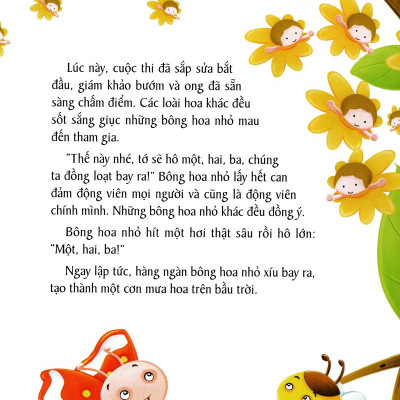 Lúc này, cuộc thi đã sắp sửa bắt đầu, giám khảo bướm và ong đã sẵn sàng chấm điểm. Các loài hoa khác đều sốt sắng giục những bông hoa nhỏ mau đến tham gia.

"Thế này nhé, tớ sẽ hô một, hai, ba, chúng ta đồng loạt bay ra!" Bông hoa nhỏ lấy hết can đảm động viên mọi người và cũng là động viên chính mình. Những bông hoa nhỏ khác đều đồng ý.

Bông hoa nhỏ hít một hơi thật sâu rồi hô lớn: "Một, hai, ba!"

Ngay lập tức, hàng ngàn bông hoa nhỏ xíu bay ra, tạo thành một cơn mưa hoa trên bầu trời.